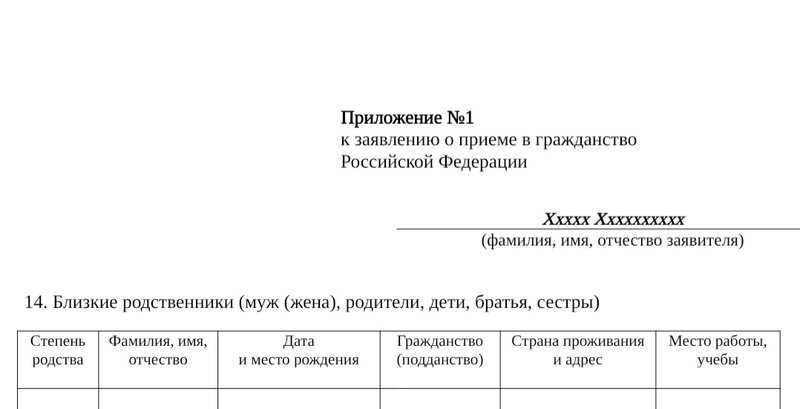 Приложение №1
к заявлению о приеме в гражданство Российской Федерации

Ххххх Хххххххххх
(фамилия, имя, отчество заявителя)

14. Близкие родственники (муж (жена), родители, дети, братья, сестры)

| Степень родства | Фамилия, имя, отчество | Дата и место рождения | Гражданство (подданство) | Страна проживания и адрес | Место работы, учебы |
|---|---|---|---|---|---|
| | | | | | |